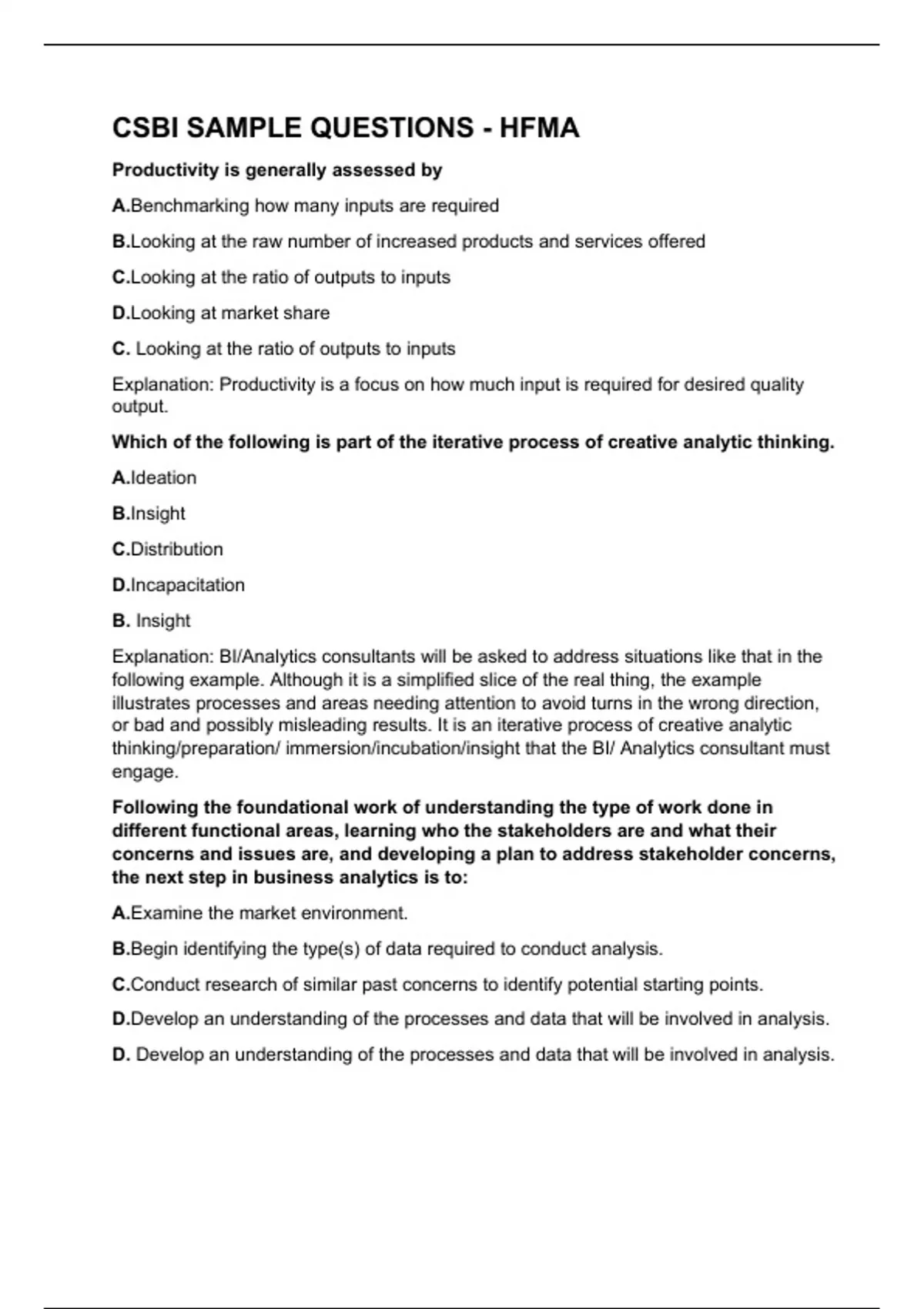 CSBI SAMPLE QUESTIONS - HFMA

Productivity is generally assessed by

A.Benchmarking how many inputs are required

B.Looking at the raw number of increased products and services offered

C.Looking at the ratio of outputs to inputs

D.Looking at market share

C. Looking at the ratio of outputs to inputs

Explanation: Productivity is a focus on how much input is required for desired quality output.

Which of the following is part of the iterative process of creative analytic thinking.

A.Ideation

B.Insight

C.Distribution

D.Incapacitation

B. Insight

Explanation: BI/Analytics consultants will be asked to address situations like that in the following example. Although it is a simplified slice of the real thing, the example illustrates processes and areas needing attention to avoid turns in the wrong direction, or bad and possibly misleading results. It is an iterative process of creative analytic thinking/preparation/ immersion/incubation/insight that the BI/ Analytics consultant must engage.

Following the foundational work of understanding the type of work done in different functional areas, learning who the stakeholders are and what their concerns and issues are, and developing a plan to address stakeholder concerns, the next step in business analytics is to:

A.Examine the market environment.

B.Begin identifying the type(s) of data required to conduct analysis.

C.Conduct research of similar past concerns to identify potential starting points.

D.Develop an understanding of the processes and data that will be involved in analysis.

D. Develop an understanding of the processes and data that will be involved in analysis.